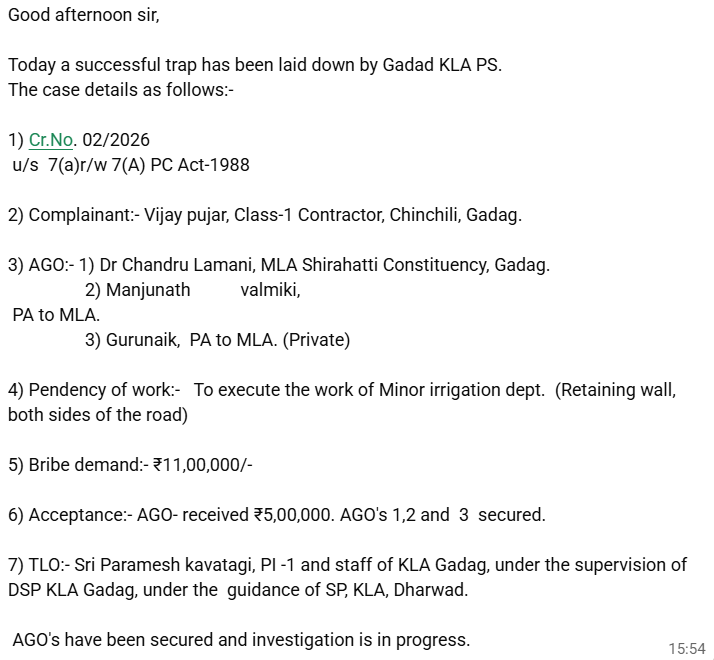 Good afternoon sir,

Today a successful trap has been laid down by Gadad KLA PS.
The case details as follows:-

1) Cr.No. 02/2026
u/s 7(a)r/w 7(A) PC Act-1988

2) Complainant:- Vijay pujar, Class-1 Contractor, Chinchili, Gadag.

3) AGO:- 1) Dr Chandru Lamani, MLA Shirahatti Constituency, Gadag.
2) Manjunath valmiki,
PA to MLA.
3) Gurunaik, PA to MLA. (Private)

4) Pendency of work:- To execute the work of Minor irrigation dept. (Retaining wall, both sides of the road)

5) Bribe demand:- ₹11,00,000/-

6) Acceptance:- AGO- received ₹5,00,000. AGO's 1,2 and 3 secured.

7) TLO:- Sri Paramesh kavatagi, PI -1 and staff of KLA Gadag, under the supervision of DSP KLA Gadag, under the guidance of SP, KLA, Dharwad.

AGO's have been secured and investigation is in progress.

15:54